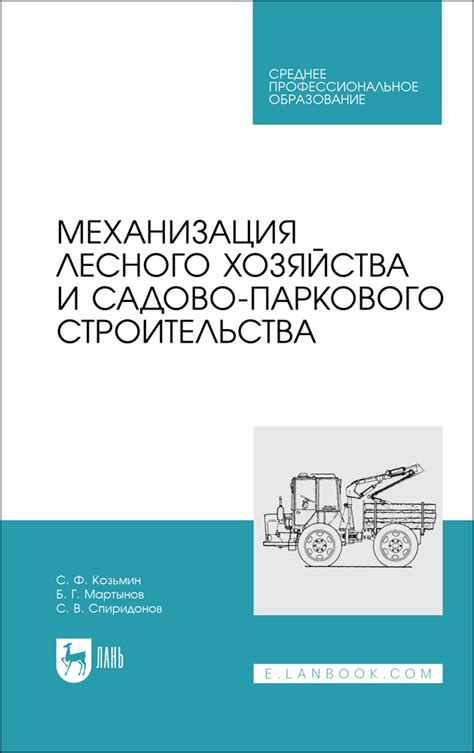 СРЕДНЕЕ ПРОФЕССИОНАЛЬНОЕ ОБРАЗОВАНИЕ

МЕХАНИЗАЦИЯ ЛЕСНОГО ХОЗЯЙСТВА И САДОВО-ПАРКОВОГО СТРОИТЕЛЬСТВА

С. Ф. Козьмин
Б. Г. Мартынов
С. В. Спиридонов

ЛАНЬ

E.LANBOOK.COM